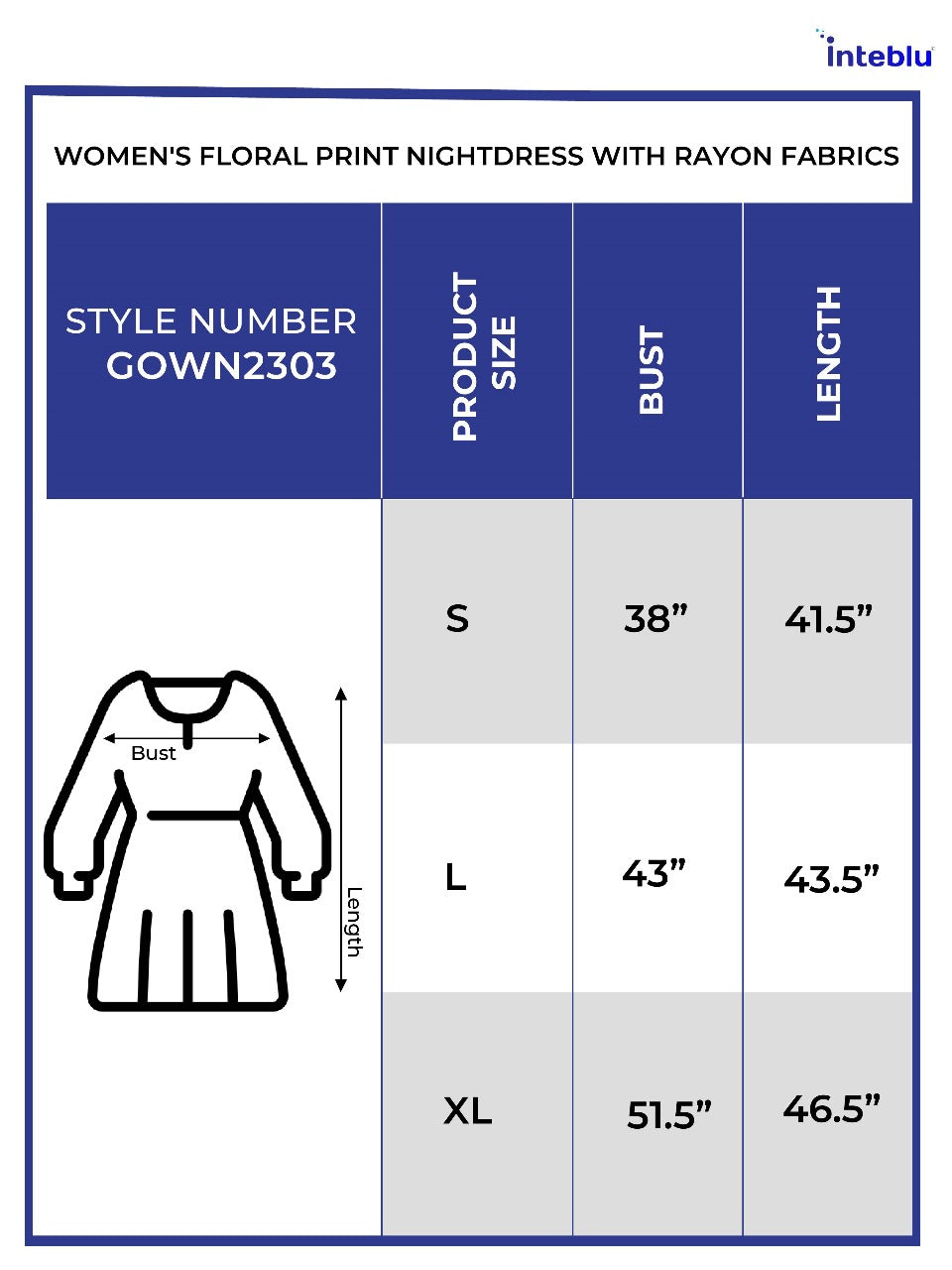 inteblu

WOMEN'S FLORAL PRINT NIGHTDRESS WITH RAYON FABRICS

| STYLE NUMBER GOWN2303 | PRODUCT SIZE | BUST | LENGTH |
|---|---|---|---|
| Bust Length | S | 38” | 41.5” |
| | L | 43” | 43.5” |
| | XL | 51.5” | 46.5” |